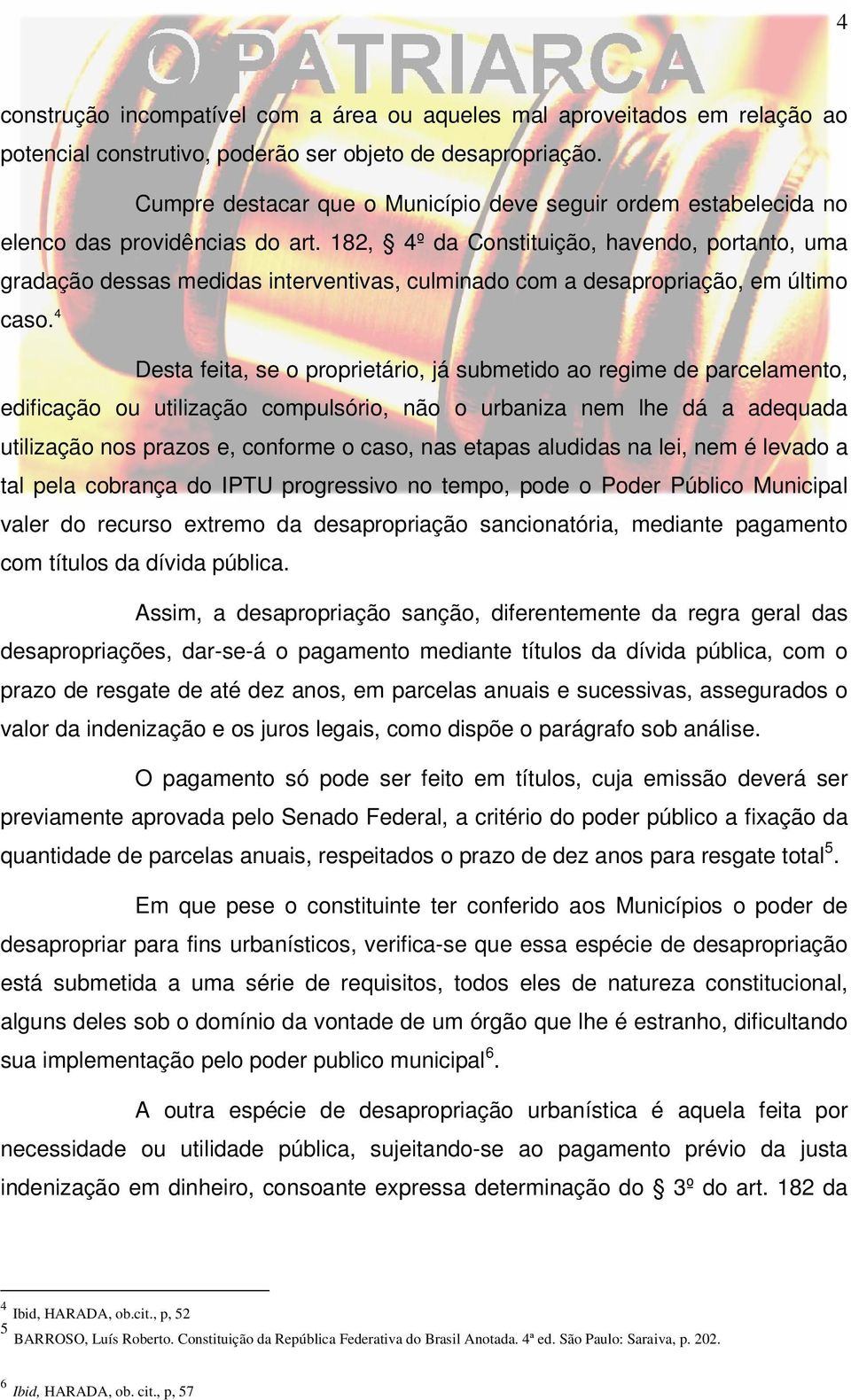 4

O PATRIARCA

construção incompatível com a área ou aqueles mal aproveitados em relação ao potencial construtivo, poderão ser objeto de desapropriação.

Cumpre destacar que o Município deve seguir ordem estabelecida no elenco das providências do art. 182, § 4º da Constituição, havendo, portanto, uma gradação dessas medidas interventivas, culminado com a desapropriação, em último caso.$^4$

Desta feita, se o proprietário, já submetido ao regime de parcelamento, edificação ou utilização compulsório, não o urbaniza nem lhe dá a adequada utilização nos prazos e, conforme o caso, nas etapas aludidas na lei, nem é levado a tal pela cobrança do IPTU progressivo no tempo, pode o Poder Público Municipal valer do recurso extremo da desapropriação sancionatória, mediante pagamento com títulos da dívida pública.

Assim, a desapropriação sanção, diferentemente da regra geral das desapropriações, dar-se-á o pagamento mediante títulos da dívida pública, com o prazo de resgate de até dez anos, em parcelas anuais e sucessivas, assegurados o valor da indenização e os juros legais, como dispõe o parágrafo sob análise.

O pagamento só pode ser feito em títulos, cuja emissão deverá ser previamente aprovada pelo Senado Federal, a critério do poder público a fixação da quantidade de parcelas anuais, respeitados o prazo de dez anos para resgate total$^5$.

Em que pese o constituinte ter conferido aos Municípios o poder de desapropriar para fins urbanísticos, verifica-se que essa espécie de desapropriação está submetida a uma série de requisitos, todos eles de natureza constitucional, alguns deles sob o domínio da vontade de um órgão que lhe é estranho, dificultando sua implementação pelo poder publico municipal$^6$.

A outra espécie de desapropriação urbanística é aquela feita por necessidade ou utilidade pública, sujeitando-se ao pagamento prévio da justa indenização em dinheiro, consoante expressa determinação do § 3º do art. 182 da

$^4$ Ibid, HARADA, ob.cit., p, 52
$^5$ BARROSO, Luís Roberto. Constituição da República Federativa do Brasil Anotada. 4ª ed. São Paulo: Saraiva, p. 202.
$^6$ Ibid, HARADA, ob. cit., p, 57